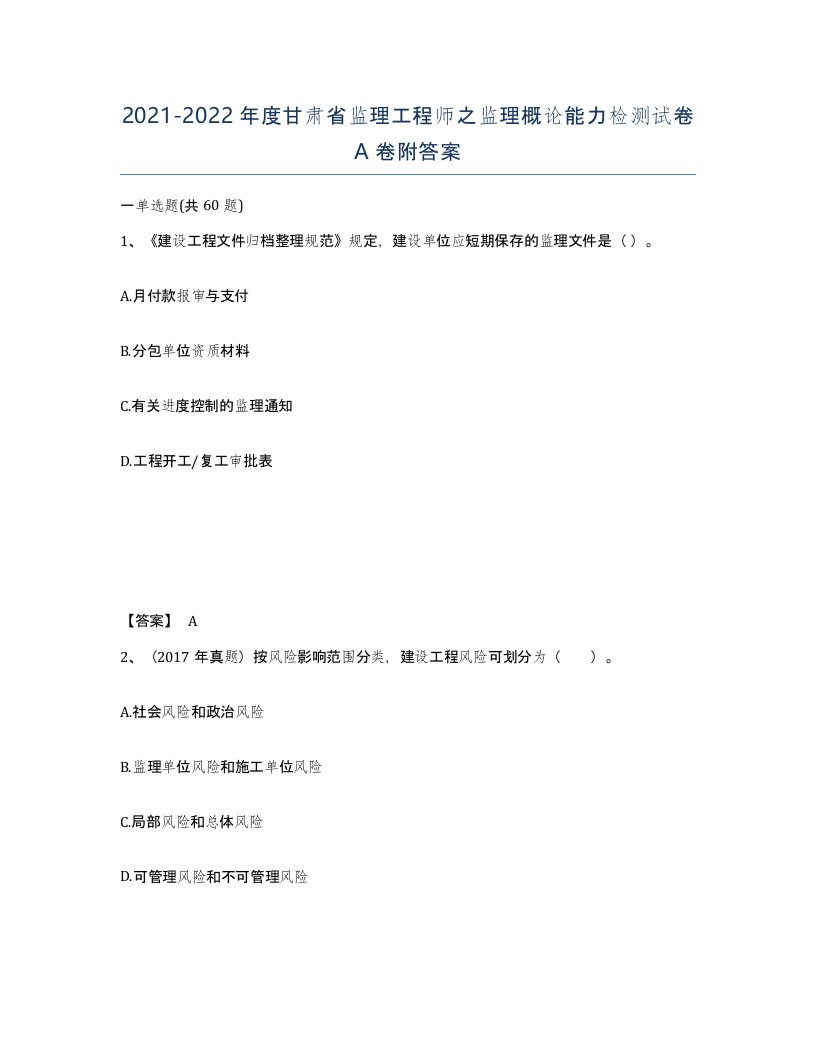 2021-2022年度甘肃省监理工程师之监理概论能力检测试卷A卷附答案

一单选题(共60题)

1、《建设工程文件归档整理规范》规定，建设单位应短期保存的监理文件是（）。

A.月付款报审与支付

B.分包单位资质材料

C.有关进度控制的监理通知

D.工程开工/复工审批表

【答案】 A

2、（2017年真题）按风险影响范围分类，建设工程风险可划分为（ ）。

A.社会风险和政治风险

B.监理单位风险和施工单位风险

C.局部风险和总体风险

D.可管理风险和不可管理风险